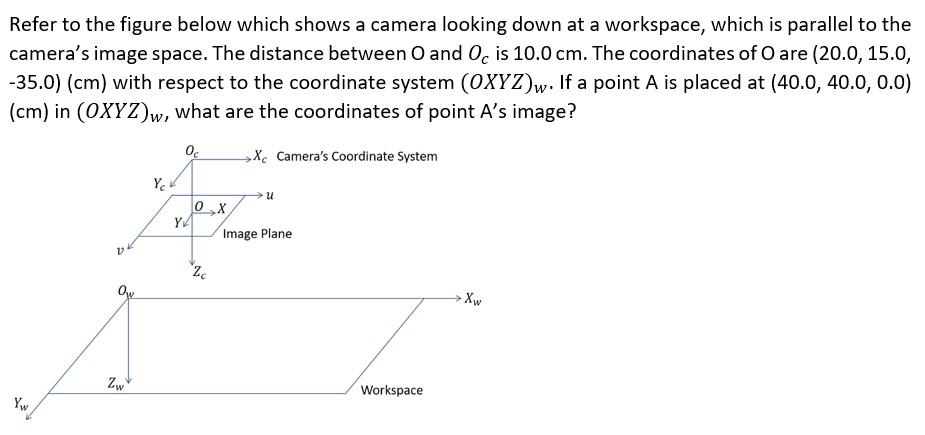 Refer to the figure below which shows a camera looking down at a workspace, which is parallel to the camera's image space. The distance between O and $O_c$ is 10.0 cm. The coordinates of O are (20.0, 15.0, -35.0) (cm) with respect to the coordinate system $(OXYZ)_w$. If a point A is placed at (40.0, 40.0, 0.0) (cm) in $(OXYZ)_w$, what are the coordinates of point A's image?

$O_c$
$X_c$ Camera's Coordinate System
$Y_c$
$u$
$O$
$X$
$Y$
Image Plane
$v$
$Z_c$
$O_w$
$X_w$
$Z_w$
Workspace
$Y_w$